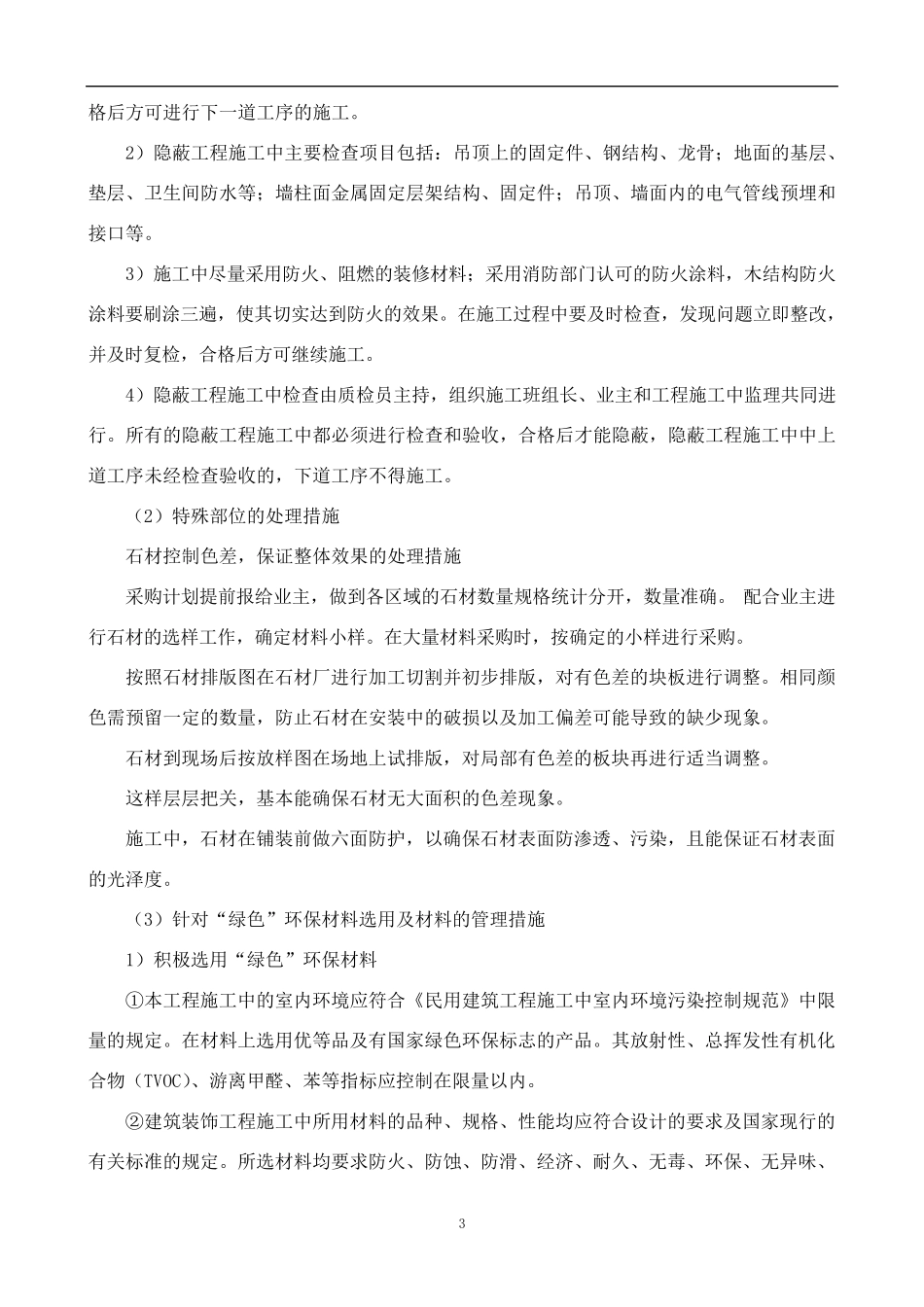 格后方可进行下一道工序的施工。

2）隐蔽工程施工中主要检查项目包括：吊顶上的固定件、钢结构、龙骨；地面的基层、垫层、卫生间防水等；墙柱面金属固定层架结构、固定件；吊顶、墙面内的电气管线预埋和接口等。

3）施工中尽量采用防火、阻燃的装修材料；采用消防部门认可的防火涂料，木结构防火涂料要刷涂三遍，使其切实达到防火的效果。在施工过程中要及时检查，发现问题立即整改，并及时复检，合格后方可继续施工。

4）隐蔽工程施工中检查由质检员主持，组织施工班组长、业主和工程施工中监理共同进行。所有的隐蔽工程施工中都必须进行检查和验收，合格后才能隐蔽，隐蔽工程施工中中上道工序未经检查验收的，下道工序不得施工。

（2）特殊部位的处理措施

石材控制色差，保证整体效果的处理措施

采购计划提前报给业主，做到各区域的石材数量规格统计分开，数量准确。 配合业主进行石材的选样工作，确定材料小样。在大量材料采购时，按确定的小样进行采购。

按照石材排版图在石材厂进行加工切割并初步排版，对有色差的块板进行调整。相同颜色需预留一定的数量，防止石材在安装中的破损以及加工偏差可能导致的缺少现象。

石材到现场后按放样图在场地上试排版，对局部有色差的板块再进行适当调整。

这样层层把关，基本能确保石材无大面积的色差现象。

施工中，石材在铺装前做六面防护，以确保石材表面防渗透、污染，且能保证石材表面的光泽度。

（3）针对“绿色”环保材料选用及材料的管理措施

1）积极选用“绿色”环保材料

①本工程施工中的室内环境应符合《民用建筑工程施工中室内环境污染控制规范》中限量的规定。在材料上选用优等品及有国家绿色环保标志的产品。其放射性、总挥发性有机化合物（TVOC）、游离甲醛、苯等指标应控制在限量以内。

②建筑装饰工程施工中所用材料的品种、规格、性能均应符合设计的要求及国家现行的有关标准的规定。所选材料均要求防火、防蚀、防滑、经济、耐久、无毒、环保、无异味、

3